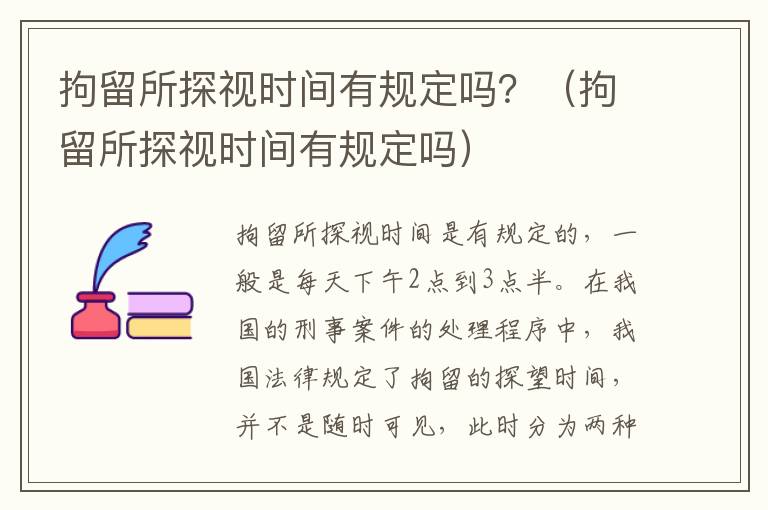 拘留所探视时间有规定吗？（拘留所探视时间有规定吗）

拘留所探视时间是有规定的，一般是每天下午2点到3点半。在我国的刑事案件的处理程序中，我国法律规定了拘留的探望时间，并不是随时可见，此时分为两种